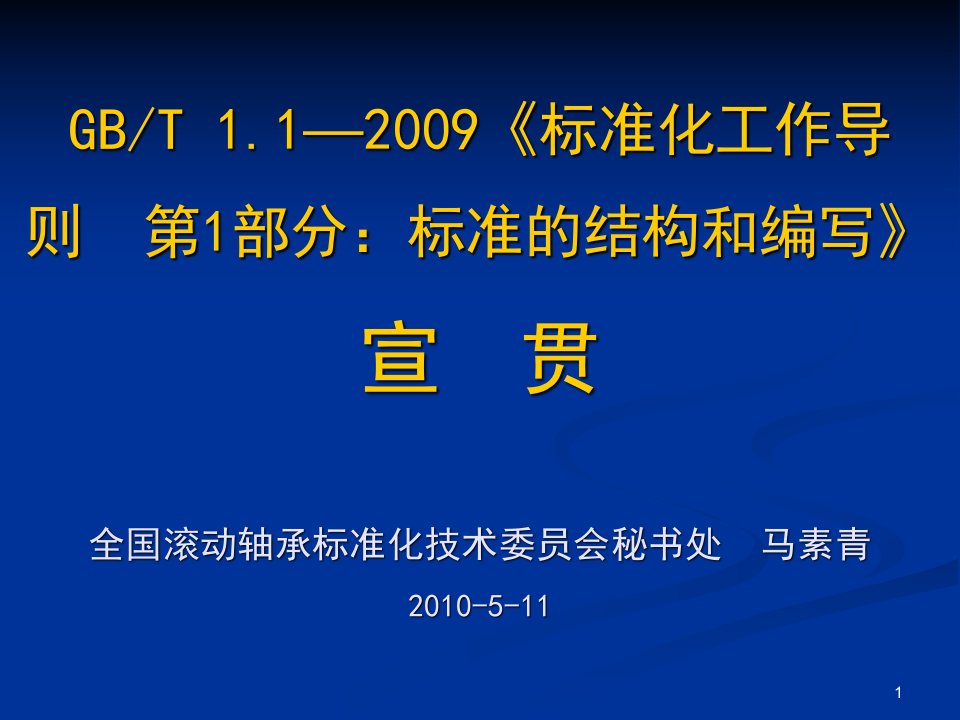 GB/T 1.1—2009《标准化工作导则 第1部分：标准的结构和编写》

宣 贯

全国滚动轴承标准化技术委员会秘书处 马素青

2010-5-11

1